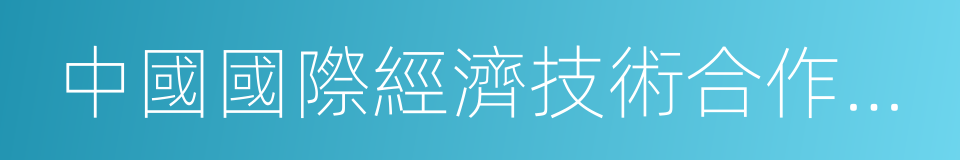 中國國際經濟技術合作...